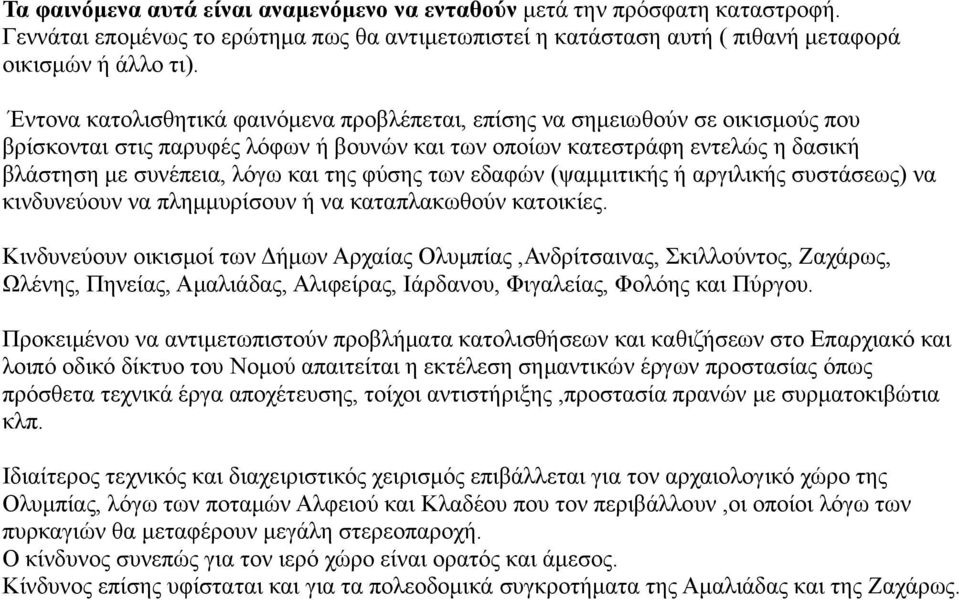 Τα φαινόμενα αυτά είναι αναμενόμενο να ενταθούν μετά την πρόσφατη καταστροφή. Γεννάται επομένως το ερώτημα πως θα αντιμετωπιστεί η κατάσταση αυτή ( πιθανή μεταφορά οικισμών ή άλλο τι).

Έντονα κατολισθητικά φαινόμενα προβλέπεται, επίσης να σημειωθούν σε οικισμούς που βρίσκονται στις παρυφές λόφων ή βουνών και των οποίων κατεστράφη εντελώς η δασική βλάστηση με συνέπεια, λόγω και της φύσης των εδαφών (ψαμμιτικής ή αργιλικής συστάσεως) να κινδυνεύουν να πλημμυρίσουν ή να καταπλακωθούν κατοικίες.

Κινδυνεύουν οικισμοί των Δήμων Αρχαίας Ολυμπίας ,Ανδρίτσαινας, Σκιλλούντος, Ζαχάρως, Ωλένης, Πηνείας, Αμαλιάδας, Αλιφείρας, Ιάρδανου, Φιγαλείας, Φολόης και Πύργου.

Προκειμένου να αντιμετωπιστούν προβλήματα κατολισθήσεων και καθιζήσεων στο Επαρχιακό και λοιπό οδικό δίκτυο του Νομού απαιτείται η εκτέλεση σημαντικών έργων προστασίας όπως πρόσθετα τεχνικά έργα αποχέτευσης, τοίχοι αντιστήριξης ,προστασία πρανών με συρματοκιβώτια κλπ.

Ιδιαίτερος τεχνικός και διαχειριστικός χειρισμός επιβάλλεται για τον αρχαιολογικό χώρο της Ολυμπίας, λόγω των ποταμών Αλφειού και Κλαδέου που τον περιβάλλουν ,οι οποίοι λόγω των πυρκαγιών θα μεταφέρουν μεγάλη στερεοπαροχή.
Ο κίνδυνος συνεπώς για τον ιερό χώρο είναι ορατός και άμεσος.
Κίνδυνος επίσης υφίσταται και για τα πολεοδομικά συγκροτήματα της Αμαλιάδας και της Ζαχάρως.